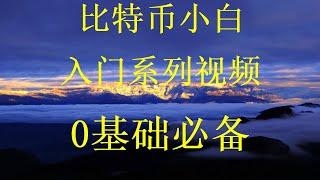 比特币小白
入门系列视频
0基础必备